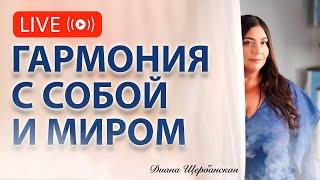 LIVE

ГАРМОНИЯ С СОБОЙ И МИРОМ

Диана Щербанская